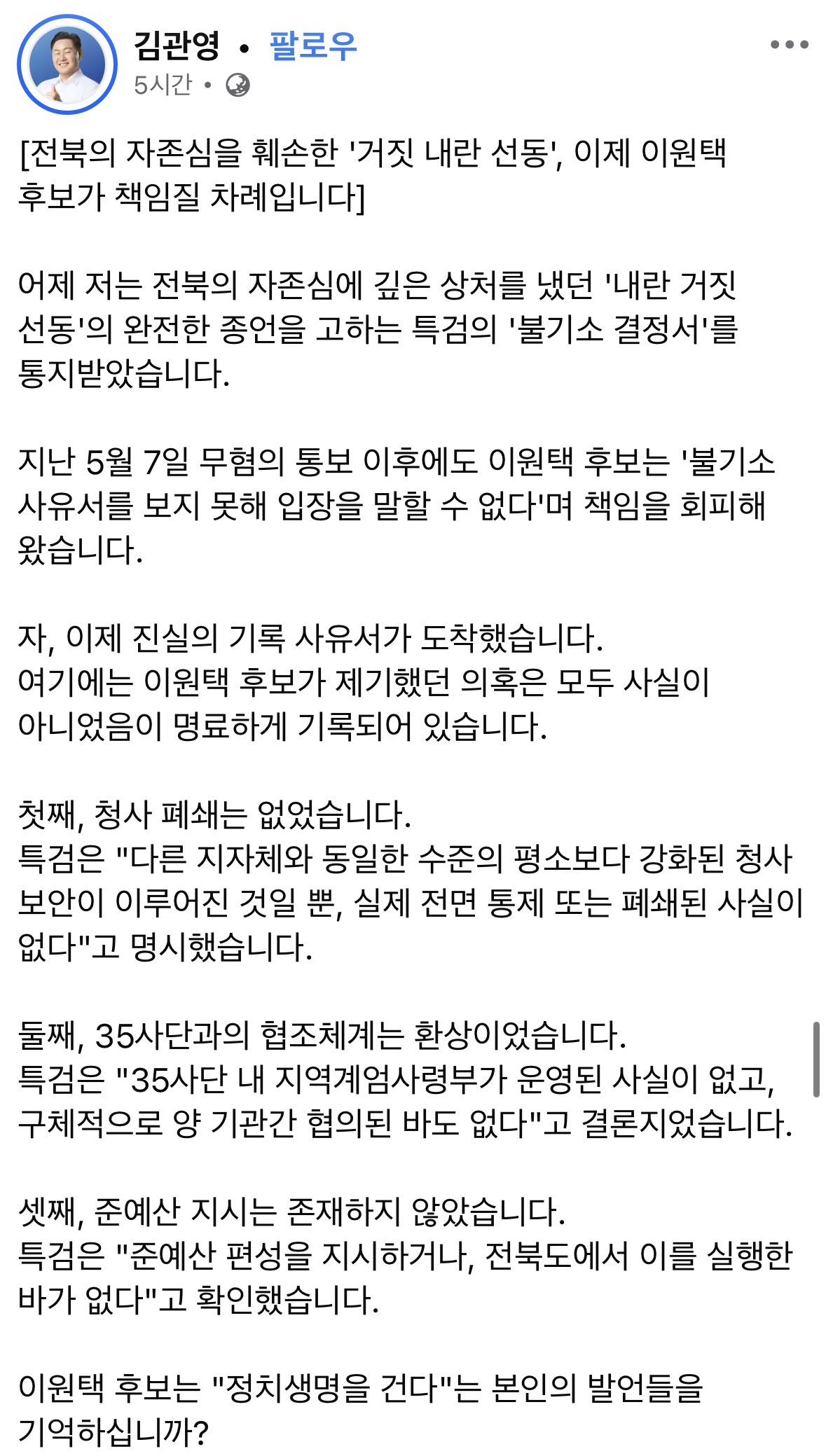 김관영 • 팔로우
5시간 •

[전북의 자존심을 훼손한 '거짓 내란 선동', 이제 이원택 후보가 책임질 차례입니다]

어제 저는 전북의 자존심에 깊은 상처를 냈던 '내란 거짓 선동'의 완전한 종언을 고하는 특검의 '불기소 결정서'를 통지받았습니다.

지난 5월 7일 무혐의 통보 이후에도 이원택 후보는 '불기소 사유서를 보지 못해 입장을 말할 수 없다'며 책임을 회피해 왔습니다.

자, 이제 진실의 기록 사유서가 도착했습니다.
여기에는 이원택 후보가 제기했던 의혹은 모두 사실이 아니었음이 명료하게 기록되어 있습니다.

첫째, 청사 폐쇄는 없었습니다.
특검은 "다른 지자체와 동일한 수준의 평소보다 강화된 청사 보안이 이루어진 것일 뿐, 실제 전면 통제 또는 폐쇄된 사실이 없다"고 명시했습니다.

둘째, 35사단과의 협조체계는 환상이었습니다.
특검은 "35사단 내 지역계엄사령부가 운영된 사실이 없고, 구체적으로 양 기관간 협의된 바도 없다"고 결론지었습니다.

셋째, 준예산 지시는 존재하지 않았습니다.
특검은 "준예산 편성을 지시하거나, 전북도에서 이를 실행한 바가 없다"고 확인했습니다.

이원택 후보는 "정치생명을 건다"는 본인의 발언들을 기억하십니까?